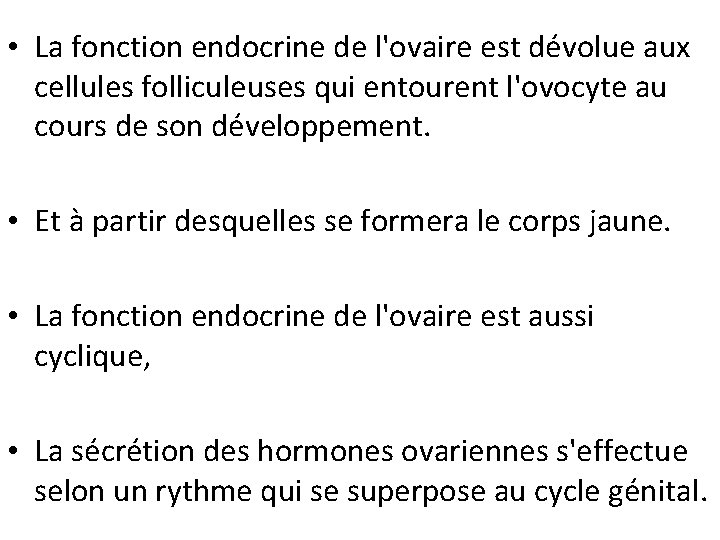 • La fonction endocrine de l'ovaire est dévolue aux cellules folliculeuses qui entourent l'ovocyte au cours de son développement.

• Et à partir desquelles se formera le corps jaune.

• La fonction endocrine de l'ovaire est aussi cyclique,

• La sécrétion des hormones ovariennes s'effectue selon un rythme qui se superpose au cycle génital.